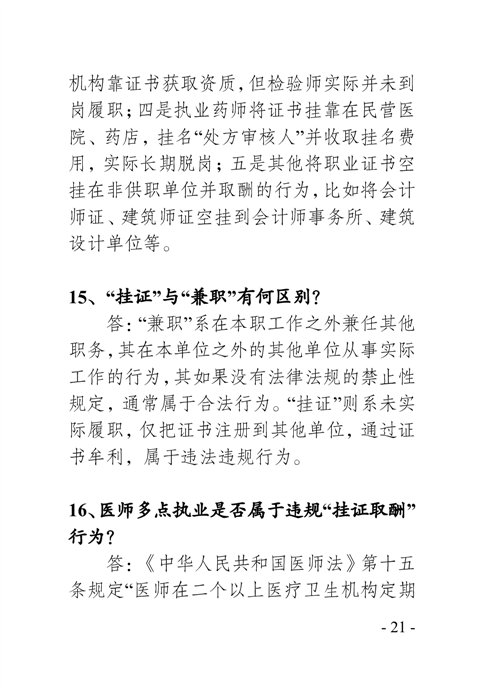 机构靠证书获取资质，但检验师实际并未到岗履职；四是执业药师将证书挂靠在民营医院、药店，挂名“处方审核人”并收取挂名费用，实际长期脱岗；五是其他将职业证书空挂在非供职单位并取酬的行为，比如将会计师证、建筑师证空挂到会计师事务所、建筑设计单位等。

15、“挂证”与“兼职”有何区别？

答：“兼职”系在本职工作之外兼任其他职务，其在本单位之外的其他单位从事实际工作的行为，其如果没有法律法规的禁止性规定，通常属于合法行为。“挂证”则系未实际履职，仅把证书注册到其他单位，通过证书牟利，属于违法违规行为。

16、医师多点执业是否属于违规“挂证取酬”行为？

答：《中华人民共和国医师法》第十五条规定“医师在二个以上医疗卫生机构定期

- 21 -